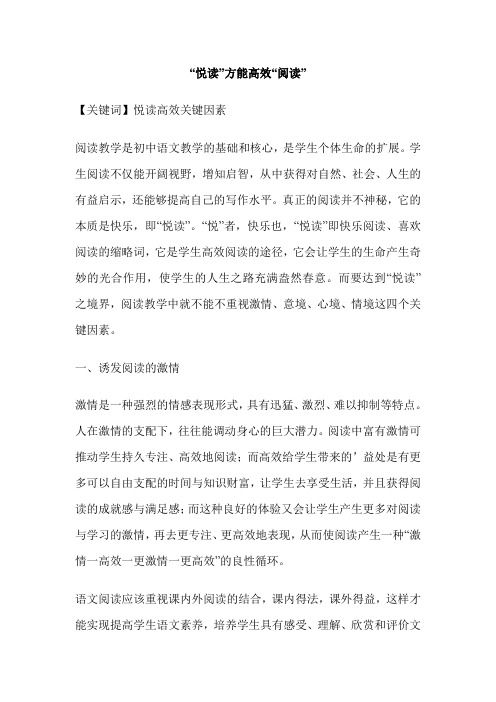 “悦读”方能高效“阅读”

【关键词】悦读高效关键因素

阅读教学是初中语文教学的基础和核心，是学生个体生命的扩展。学生阅读不仅能开阔视野，增知启智，从中获得对自然、社会、人生的有益启示，还能够提高自己的写作水平。真正的阅读并不神秘，它的本质是快乐，即“悦读”。“悦”者，快乐也，“悦读”即快乐阅读、喜欢阅读的缩略词，它是学生高效阅读的途径，它会让学生的生命产生奇妙的光合作用，使学生的人生之路充满盎然春意。而要达到“悦读”之境界，阅读教学中就不能不重视激情、意境、心境、情境这四个关键因素。

一、诱发阅读的激情

激情是一种强烈的情感表现形式，具有迅猛、激烈、难以抑制等特点。人在激情的支配下，往往能调动身心的巨大潜力。阅读中富有激情可推动学生持久专注、高效地阅读；而高效给学生带来的’益处是有更多可以自由支配的时间与知识财富，让学生去享受生活，并且获得阅读的成就感与满足感；而这种良好的体验又会让学生产生更多对阅读与学习的激情，再去更专注、更高效地表现，从而使阅读产生一种“激情一高效一更激情一更高效”的良性循环。

语文阅读应该重视课内外阅读的结合，课内得法，课外得益，这样才能实现提高学生语文素养，培养学生具有感受、理解、欣赏和评价文